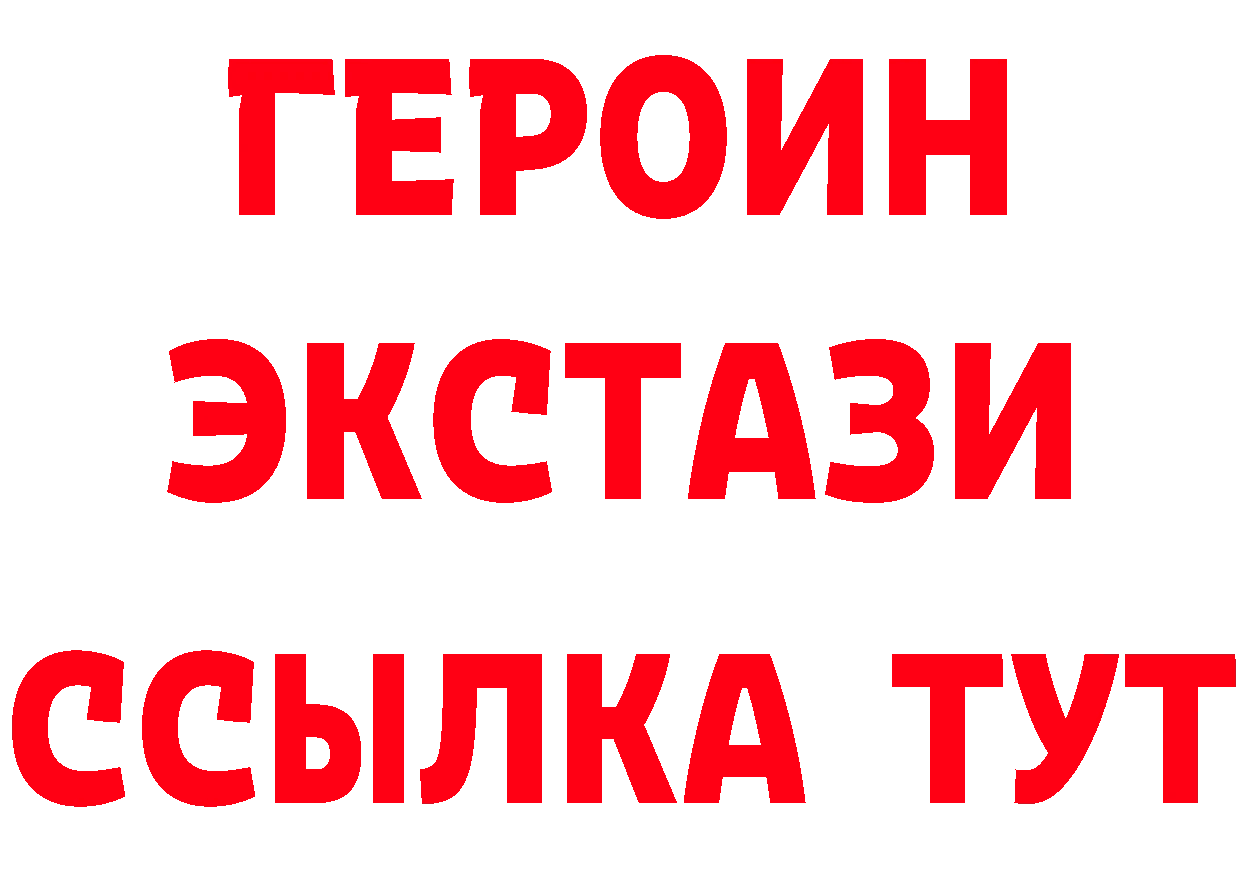 ГЕРОИН
ЭКСТАЗИ
ССЫЛКА ТУТ